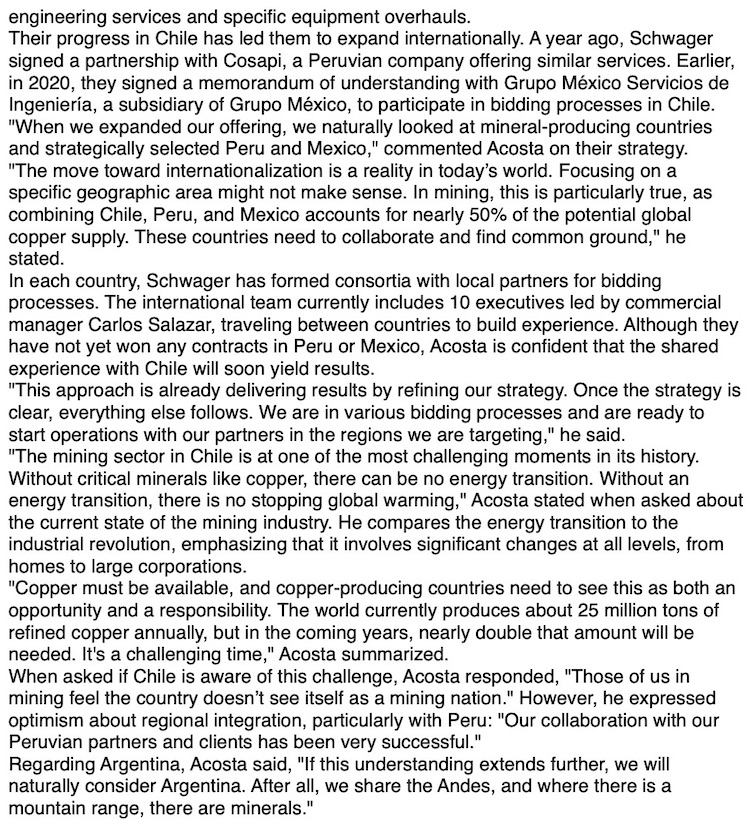 engineering services and specific equipment overhauls.
Their progress in Chile has led them to expand internationally. A year ago, Schwager signed a partnership with Cosapi, a Peruvian company offering similar services. Earlier, in 2020, they signed a memorandum of understanding with Grupo México Servicios de Ingeniería, a subsidiary of Grupo México, to participate in bidding processes in Chile.
"When we expanded our offering, we naturally looked at mineral-producing countries and strategically selected Peru and Mexico," commented Acosta on their strategy.
"The move toward internationalization is a reality in today's world. Focusing on a specific geographic area might not make sense. In mining, this is particularly true, as combining Chile, Peru, and Mexico accounts for nearly 50% of the potential global copper supply. These countries need to collaborate and find common ground," he stated.
In each country, Schwager has formed consortia with local partners for bidding processes. The international team currently includes 10 executives led by commercial manager Carlos Salazar, traveling between countries to build experience. Although they have not yet won any contracts in Peru or Mexico, Acosta is confident that the shared experience with Chile will soon yield results.
"This approach is already delivering results by refining our strategy. Once the strategy is clear, everything else follows. We are in various bidding processes and are ready to start operations with our partners in the regions we are targeting," he said.
"The mining sector in Chile is at one of the most challenging moments in its history. Without critical minerals like copper, there can be no energy transition. Without an energy transition, there is no stopping global warming," Acosta stated when asked about the current state of the mining industry. He compares the energy transition to the industrial revolution, emphasizing that it involves significant changes at all levels, from homes to large corporations.
"Copper must be available, and copper-producing countries need to see this as both an opportunity and a responsibility. The world currently produces about 25 million tons of refined copper annually, but in the coming years, nearly double that amount will be needed. It's a challenging time," Acosta summarized.
When asked if Chile is aware of this challenge, Acosta responded, "Those of us in mining feel the country doesn't see itself as a mining nation." However, he expressed optimism about regional integration, particularly with Peru: "Our collaboration with our Peruvian partners and clients has been very successful."
Regarding Argentina, Acosta said, "If this understanding extends further, we will naturally consider Argentina. After all, we share the Andes, and where there is a mountain range, there are minerals."